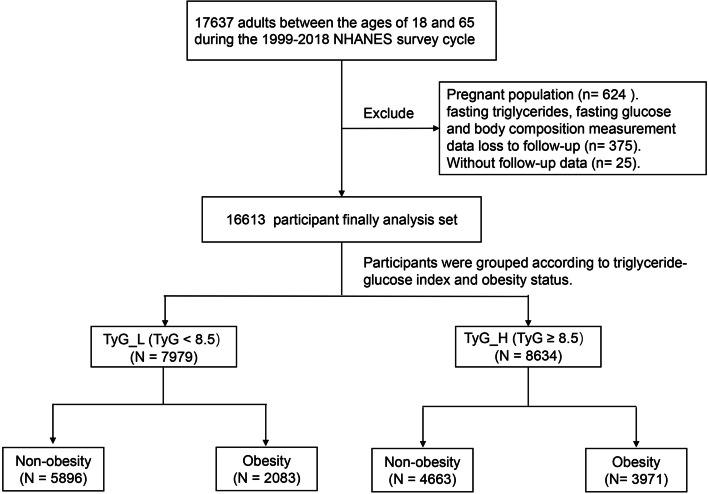 17637 adults between the ages of 18 and 65 during the 1999-2018 NHANES survey cycle

Exclude

Pregnant population (n= 624 ).
fasting triglycerides, fasting glucose and body composition measurement data loss to follow-up (n= 375).
Without follow-up data (n= 25).

16613 participant finally analysis set

Participants were grouped according to triglyceride-glucose index and obesity status.

TyG_L (TyG < 8.5)
(N = 7979)

TyG_H (TyG ≥ 8.5)
(N = 8634)

Non-obesity
(N = 5896)

Obesity
(N = 2083)

Non-obesity
(N = 4663)

Obesity
(N= 3971)